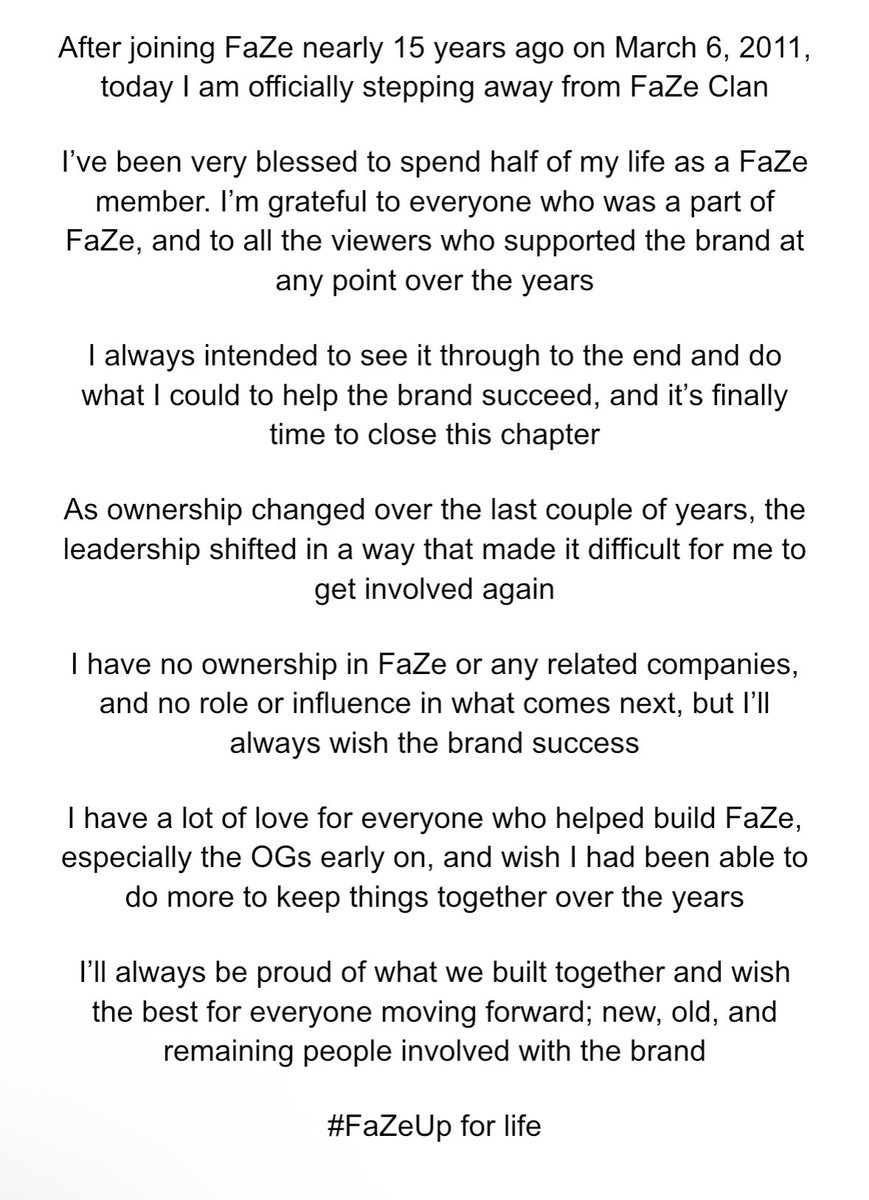 After joining FaZe nearly 15 years ago on March 6, 2011, today I am officially stepping away from FaZe Clan

I've been very blessed to spend half of my life as a FaZe member. I'm grateful to everyone who was a part of FaZe, and to all the viewers who supported the brand at any point over the years

I always intended to see it through to the end and do what I could to help the brand succeed, and it's finally time to close this chapter

As ownership changed over the last couple of years, the leadership shifted in a way that made it difficult for me to get involved again

I have no ownership in FaZe or any related companies, and no role or influence in what comes next, but I'll always wish the brand success

I have a lot of love for everyone who helped build FaZe, especially the OGs early on, and wish I had been able to do more to keep things together over the years

I'll always be proud of what we built together and wish the best for everyone moving forward; new, old, and remaining people involved with the brand

#FaZeUp for life